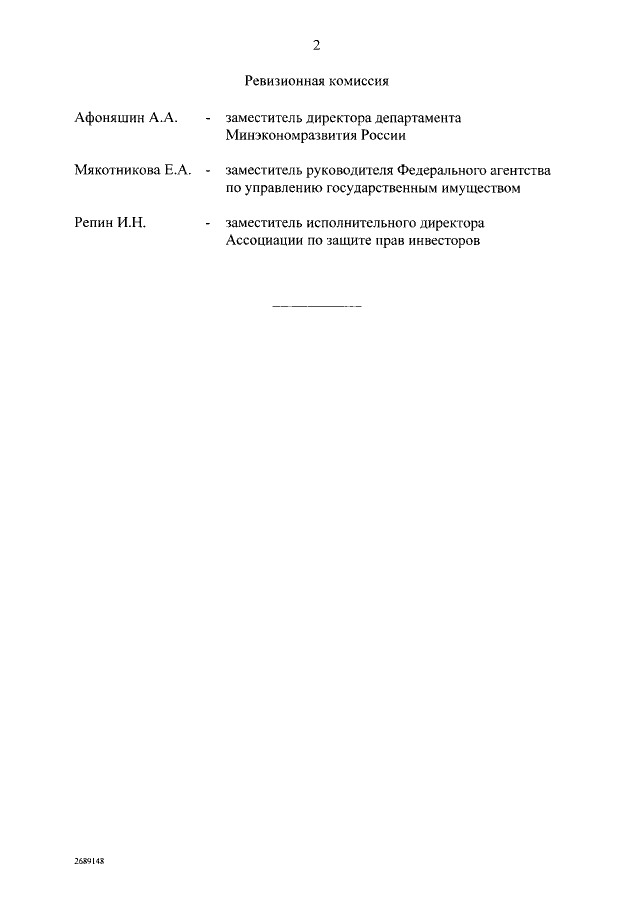 2

Ревизионная комиссия

Афоняшин А.А. - заместитель директора департамента Минэкономразвития России

Мякотникова Е.А. - заместитель руководителя Федерального агентства по управлению государственным имуществом

Репин И.Н. - заместитель исполнительного директора Ассоциации по защите прав инвесторов

2689148